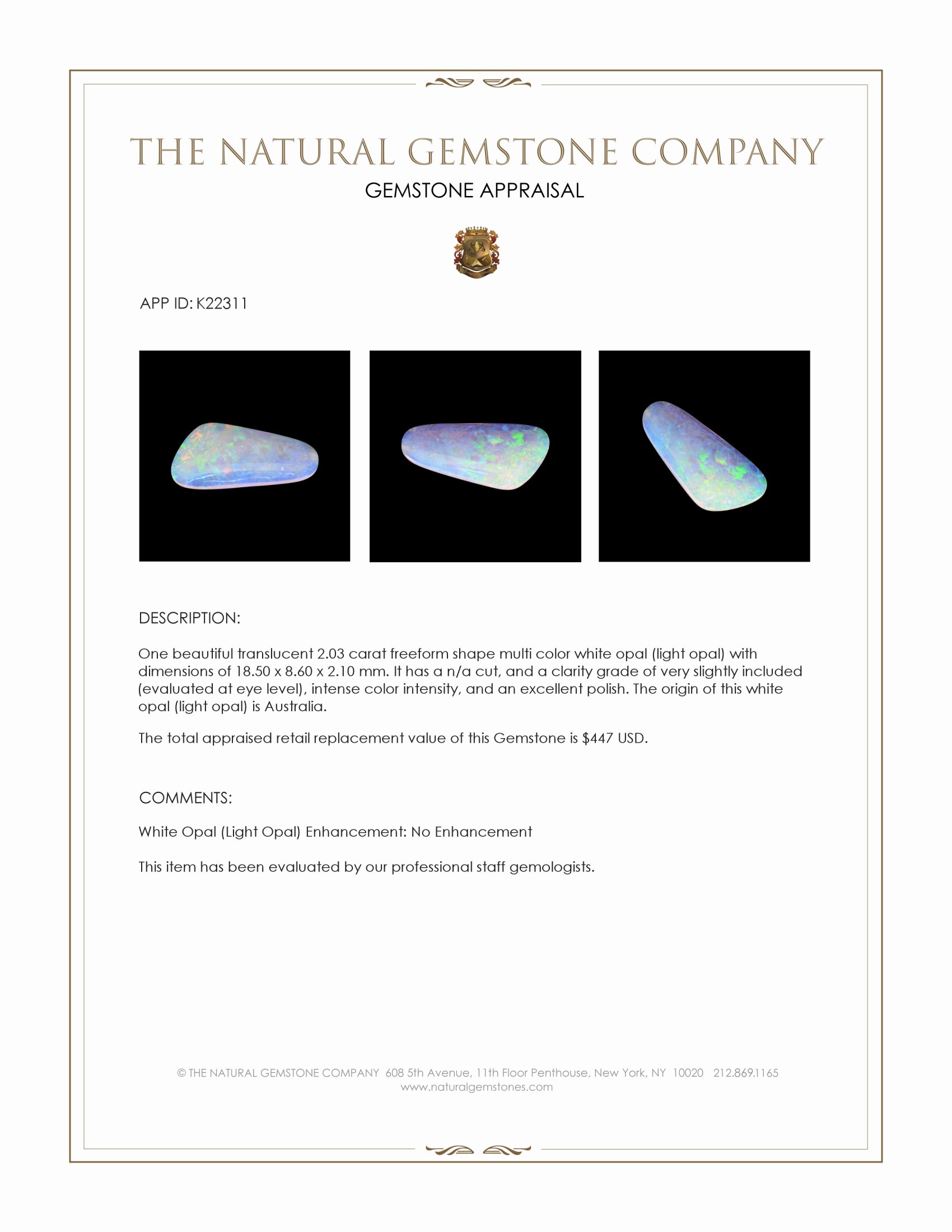 THE NATURAL GEMSTONE COMPANY
GEMSTONE APPRAISAL

APP ID: K22311

DESCRIPTION:

One beautiful translucent 2.03 carat freeform shape multi color white opal (light opal) with dimensions of 18.50 x 8.60 x 2.10 mm. It has a n/a cut, and a clarity grade of very slightly included (evaluated at eye level), intense color intensity, and an excellent polish. The origin of this white opal (light opal) is Australia.

The total appraised retail replacement value of this Gemstone is $447 USD.

COMMENTS:

White Opal (Light Opal) Enhancement: No Enhancement

This item has been evaluated by our professional staff gemologists.

© THE NATURAL GEMSTONE COMPANY 608 5th Avenue, 11th Floor Penthouse, New York, NY 10020 212.869.1165
www.naturalgemstones.com